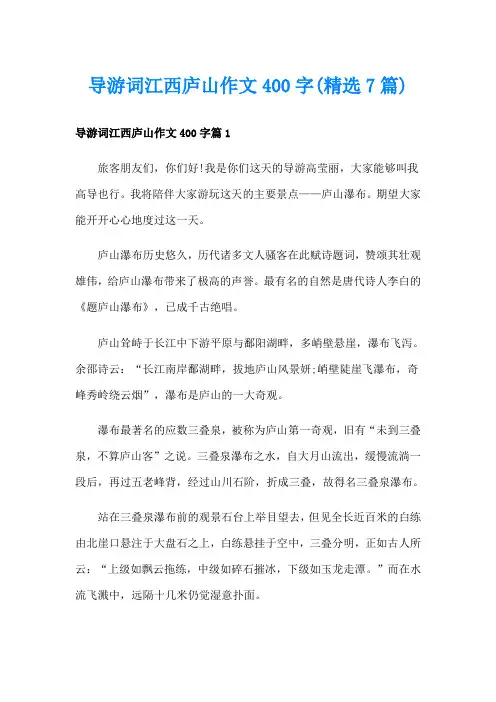 导游词江西庐山作文 400 字(精选 7 篇)

导游词江西庐山作文 400 字篇 1

旅客朋友们，你们好!我是你们这天的导游高莹丽，大家能够叫我高导也行。我将陪伴大家游玩这天的主要景点——庐山瀑布。期望大家能开开心心地度过这一天。

庐山瀑布历史悠久，历代诸多文人骚客在此赋诗题词，赞颂其壮观雄伟，给庐山瀑布带来了极高的声誉。最有名的自然是唐代诗人李白的《题庐山瀑布》，已成千古绝唱。

庐山耸峙于长江中下游平原与鄱阳湖畔，多峭壁悬崖，瀑布飞泻。余邵诗云：“长江南岸鄱湖畔，拔地庐山风景妍;峭壁陡崖飞瀑布，奇峰秀岭绕云烟”，瀑布是庐山的一大奇观。

瀑布最著名的应数三叠泉，被称为庐山第一奇观，旧有“未到三叠泉，不算庐山客”之说。三叠泉瀑布之水，自大月山流出，缓慢流淌一段后，再过五老峰背，经过山川石阶，折成三叠，故得名三叠泉瀑布。

站在三叠泉瀑布前的观景石台上举目望去，但见全长近百米的白练由北崖口悬注于大盘石之上，白练悬挂于空中，三叠分明，正如古人所云：“上级如飘云拖练，中级如碎石摧冰，下级如玉龙走潭。”而在水流飞溅中，远隔十几米仍觉湿意扑面。